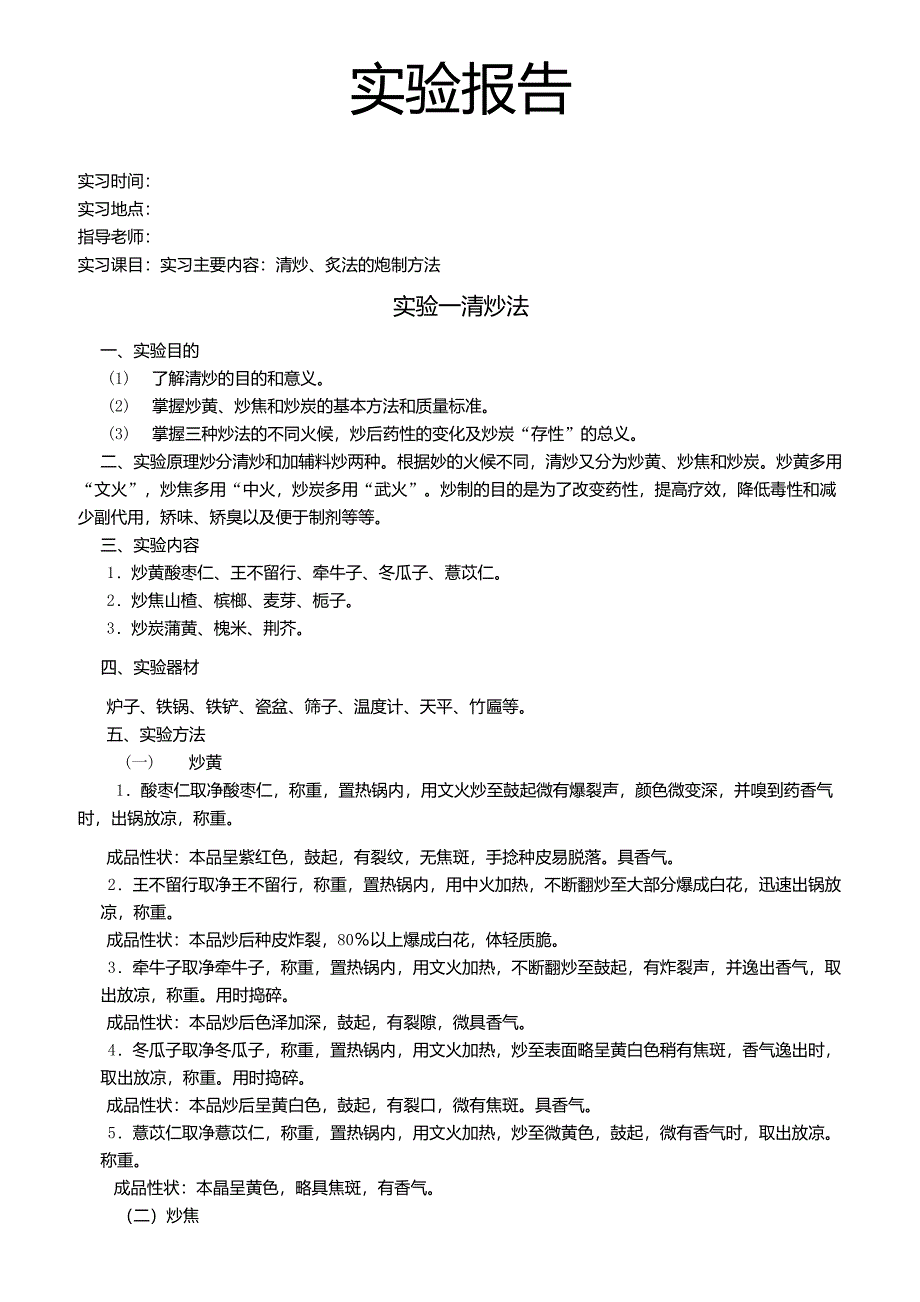 实验报告

实习时间：
实习地点：
指导老师：
实习课目：实习主要内容：清炒、炙法的炮制方法

实验一清炒法

一、实验目的
(1) 了解清炒的目的和意义。
(2) 掌握炒黄、炒焦和炒炭的基本方法和质量标准。
(3) 掌握三种炒法的不同火候，炒后药性的变化及炒炭“存性”的总义。

二、实验原理炒分清炒和加辅料炒两种。根据炒的火候不同，清炒又分为炒黄、炒焦和炒炭。炒黄多用“文火”，炒焦多用“中火，炒炭多用“武火”。炒制的目的是为了改变药性，提高疗效，降低毒性和减少副代用，矫味、矫臭以及便于制剂等等。

三、实验内容
1．炒黄酸枣仁、王不留行、牵牛子、冬瓜子、薏苡仁。
2．炒焦山楂、槟榔、麦芽、栀子。
3．炒炭蒲黄、槐米、荆芥。

四、实验器材
炉子、铁锅、铁铲、瓷盆、筛子、温度计、天平、竹匾等。

五、实验方法
(一) 炒黄
1．酸枣仁取净酸枣仁，称重，置热锅内，用文火炒至鼓起微有爆裂声，颜色微变深，并嗅到药香气时，出锅放凉，称重。

成品性状：本品呈紫红色，鼓起，有裂纹，无焦斑，手捻种皮易脱落。具香气。
2．王不留行取净王不留行，称重，置热锅内，用中火加热，不断翻炒至大部分爆成白花，迅速出锅放凉，称重。
成品性状：本品炒后种皮炸裂，80%以上爆成白花，体轻质脆。
3．牵牛子取净牵牛子，称重，置热锅内，用文火加热，不断翻炒至鼓起，有炸裂声，并逸出香气，取出放凉，称重。用时捣碎。
成品性状：本品炒后色泽加深，鼓起，有裂隙，微具香气。
4．冬瓜子取净冬瓜子，称重，置热锅内，用文火加热，炒至表面略呈黄白色稍有焦斑，香气逸出时，取出放凉，称重。用时捣碎。
成品性状：本品炒后呈黄白色，鼓起，有裂口，微有焦斑。具香气。
5．薏苡仁取净薏苡仁，称重，置热锅内，用文火加热，炒至微黄色，鼓起，微有香气时，取出放凉。称重。
成品性状：本晶呈黄色，略具焦斑，有香气。
(二) 炒焦